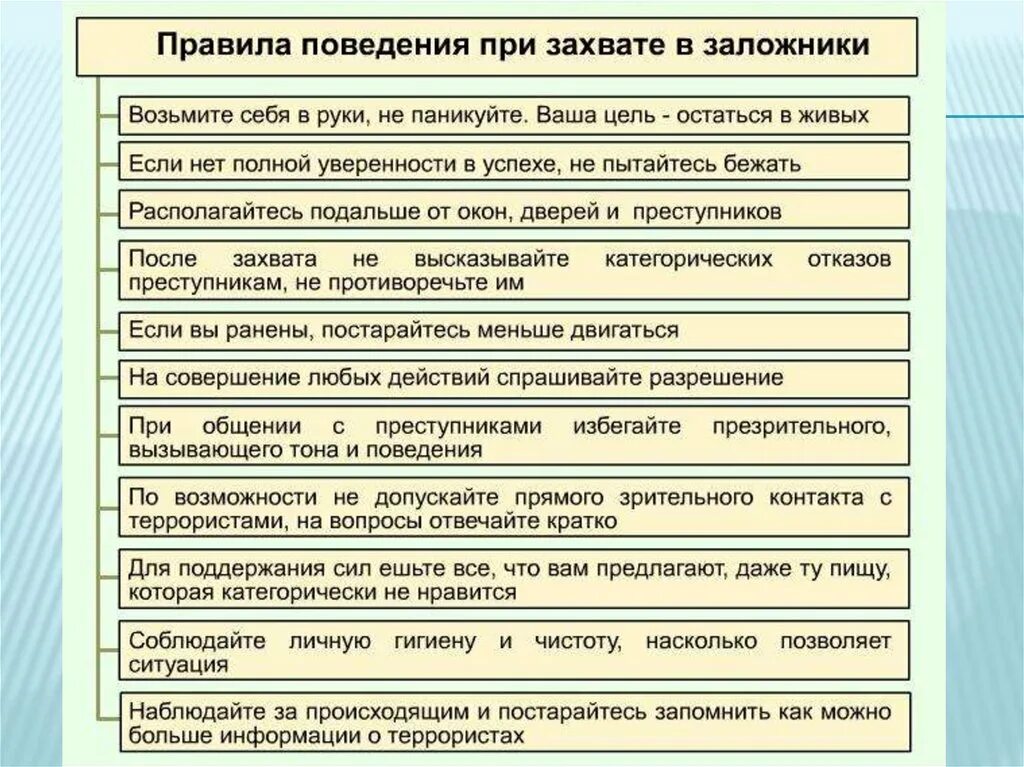 Правила поведения при захвате в заложники

Возьмите себя в руки, не паникуйте. Ваша цель - остаться в живых

Если нет полной уверенности в успехе, не пытайтесь бежать

Располагайтесь подальше от окон, дверей и преступников

После захвата не высказывайте категорических отказов преступникам, не противоречьте им

Если вы ранены, постарайтесь меньше двигаться

На совершение любых действий спрашивайте разрешение

При общении с преступниками избегайте презрительного, вызывающего тона и поведения

По возможности не допускайте прямого зрительного контакта с террористами, на вопросы отвечайте кратко

Для поддержания сил ешьте все, что вам предлагают, даже ту пищу, которая категорически не нравится

Соблюдайте личную гигиену и чистоту, насколько позволяет ситуация

Наблюдайте за происходящим и постарайтесь запомнить как можно больше информации о террористах